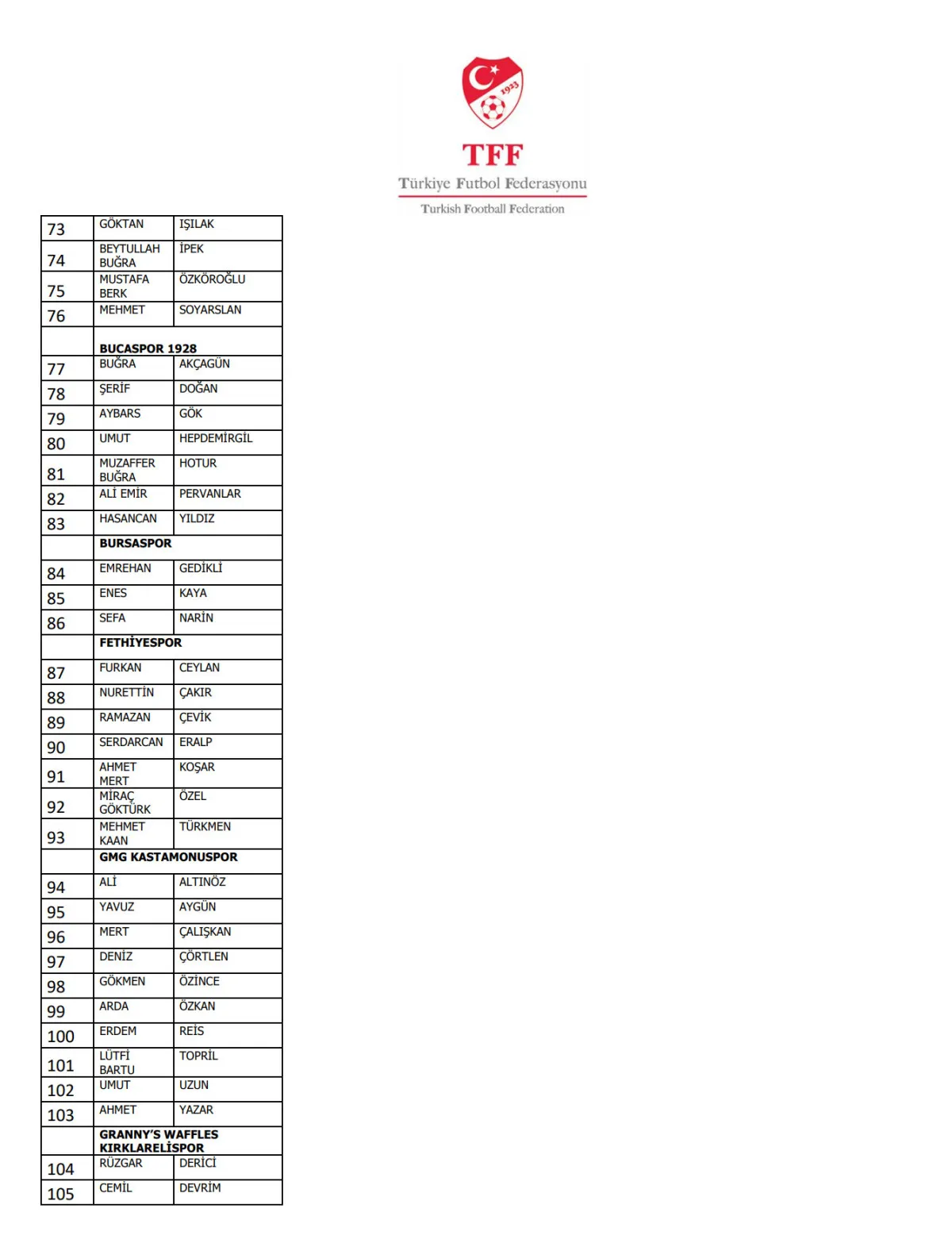 1923

TFF
Türkiye Futbol Federasyonu
Turkish Football Federation

| | | |
|---|---|---|
| 73 | GÖKTAN | IŞILAK |
| 74 | BEYTULLAH BUĞRA | İPEK |
| 75 | MUSTAFA BERK | ÖZKÖROĞLU |
| 76 | MEHMET | SOYARSLAN |
| | **BUCASPOR 1928** | |
| 77 | BUĞRA | AKÇAGÜN |
| 78 | ŞERİF | DOĞAN |
| 79 | AYBARS | GÖK |
| 80 | UMUT | HEPDEMİRGİL |
| 81 | MUZAFFER BUĞRA | HOTUR |
| 82 | ALİ EMİR | PERVANLAR |
| 83 | HASANCAN | YILDIZ |
| | **BURSASPOR** | |
| 84 | EMREHAN | GEDİKLİ |
| 85 | ENES | KAYA |
| 86 | SEFA | NARİN |
| | **FETHİYESPOR** | |
| 87 | FURKAN | CEYLAN |
| 88 | NURETTİN | ÇAKIR |
| 89 | RAMAZAN | ÇEVİK |
| 90 | SERDARCAN | ERALP |
| 91 | AHMET MERT | KOŞAR |
| 92 | MİRAÇ GÖKTÜRK | ÖZEL |
| 93 | MEHMET KAAN | TÜRKMEN |
| | **GMG KASTAMONUSPOR** | |
| 94 | ALİ | ALTINÖZ |
| 95 | YAVUZ | AYGÜN |
| 96 | MERT | ÇALIŞKAN |
| 97 | DENİZ | ÇÖRTLEN |
| 98 | GÖKMEN | ÖZİNCE |
| 99 | ARDA | ÖZKAN |
| 100 | ERDEM | REİS |
| 101 | LÜTFİ BARTU | TOPRİL |
| 102 | UMUT | UZUN |
| 103 | AHMET | YAZAR |
| | **GRANNY'S WAFFLES KIRKLARELİSPOR** | |
| 104 | RÜZGAR | DERİCİ |
| 105 | CEMİL | DEVRİM |